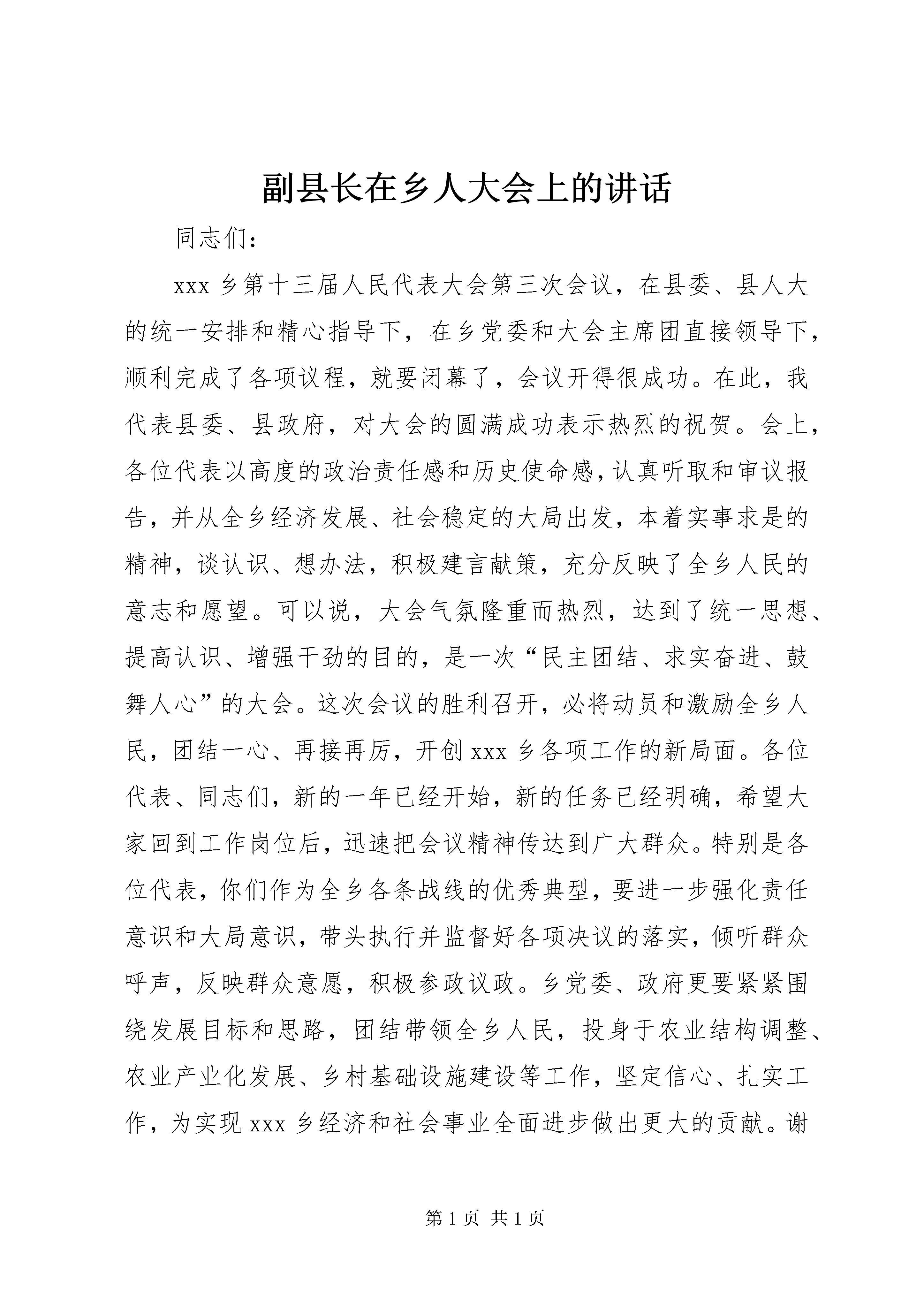 副县长在乡人大会上的讲话

同志们：

xxx 乡第十三届人民代表大会第三次会议，在县委、县人大的统一安排和精心指导下，在乡党委和大会主席团直接领导下，顺利完成了各项议程，就要闭幕了，会议开得很成功。在此，我代表县委、县政府，对大会的圆满成功表示热烈的祝贺。会上，各位代表以高度的政治责任感和历史使命感，认真听取和审议报告，并从全乡经济发展、社会稳定的大局出发，本着实事求是的精神，谈认识、想办法，积极建言献策，充分反映了全乡人民的意志和愿望。可以说，大会气氛隆重而热烈，达到了统一思想、提高认识、增强干劲的目的，是一次“民主团结、求实奋进、鼓舞人心”的大会。这次会议的胜利召开，必将动员和激励全乡人民，团结一心、再接再厉，开创 xxx 乡各项工作的新局面。各位代表、同志们，新的一年已经开始，新的任务已经明确，希望大家回到工作岗位后，迅速把会议精神传达到广大群众。特别是各位代表，你们作为全乡各条战线的优秀典型，要进一步强化责任意识和大局意识，带头执行并监督好各项决议的落实，倾听群众呼声，反映群众意愿，积极参政议政。乡党委、政府更要紧紧围绕发展目标和思路，团结带领全乡人民，投身于农业结构调整、农业产业化发展、乡村基础设施建设等工作，坚定信心、扎实工作，为实现 xxx 乡经济和社会事业全面进步做出更大的贡献。谢

第 1 页 共 1 页